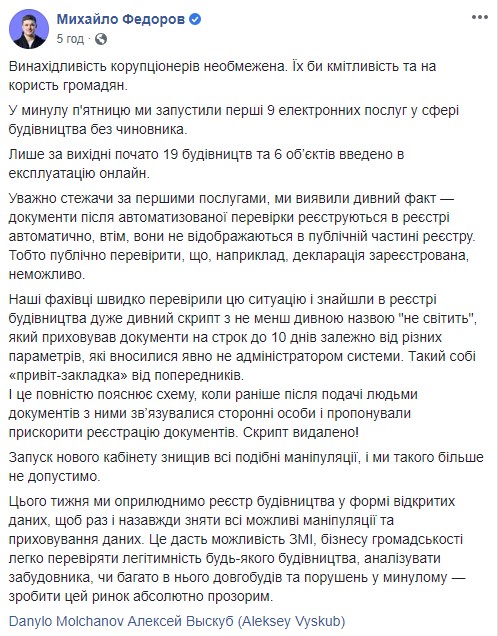 Михайло Федоров
5 год · 

Винахідливість корупціонерів необмежена. Їх би кмітливість та на користь громадян.

У минулу п'ятницю ми запустили перші 9 електронних послуг у сфері будівництва без чиновника.

Лише за вихідні почато 19 будівництв та 6 об'єктів введено в експлуатацію онлайн.

Уважно стежачи за першими послугами, ми виявили дивний факт — документи після автоматизованої перевірки реєструються в реєстрі автоматично, втім, вони не відображаються в публічній частині реєстру. Тобто публічно перевірити, що, наприклад, декларація зареєстрована, неможливо.

Наші фахівці швидко перевірили цю ситуацію і знайшли в реєстрі будівництва дуже дивний скрипт з не менш дивною назвою "не світить", який приховував документи на строк до 10 днів залежно від різних параметрів, які вносилися явно не адміністратором системи. Такий собі «привіт-закладка» від попередників.
І це повністю пояснює схему, коли раніше після подачі людьми документів з ними зв'язувалися сторонні особи і пропонували прискорити реєстрацію документів. Скрипт видалено!

Запуск нового кабінету знищив всі подібні маніпуляції, і ми такого більше не допустимо.

Цього тижня ми оприлюднимо реєстр будівництва у формі відкритих даних, щоб раз і назавжди зняти всі можливі маніпуляції та приховування даних. Це дасть можливість ЗМІ, бізнесу громадськості легко перевіряти легітимність будь-якого будівництва, аналізувати забудовника, чи багато в нього довгобудів та порушень у минулому — зробити цей ринок абсолютно прозорим.

Danylo Molchanov Алексей Выскуб (Aleksey Vyskub)